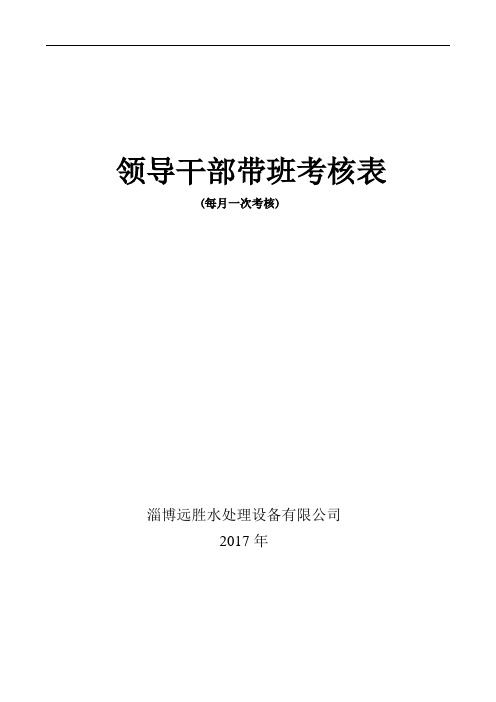 领导干部带班考核表

(每月一次考核)

淄博远胜水处理设备有限公司

2017 年